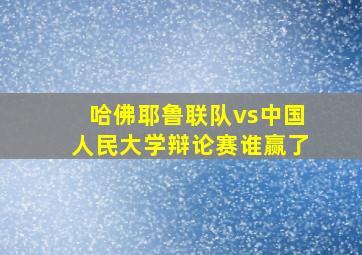 哈佛耶鲁联队vs中国人民大学辩论赛谁赢了